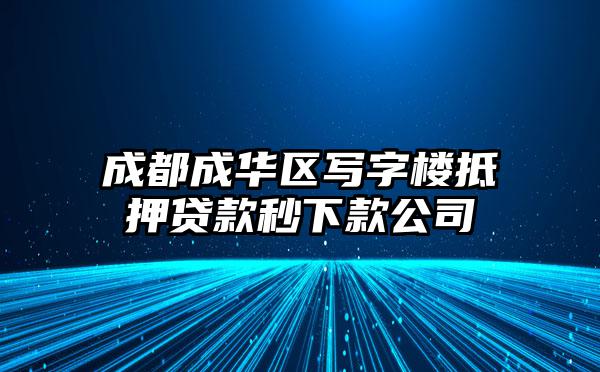 成都成华区写字楼抵押贷款秒下款公司